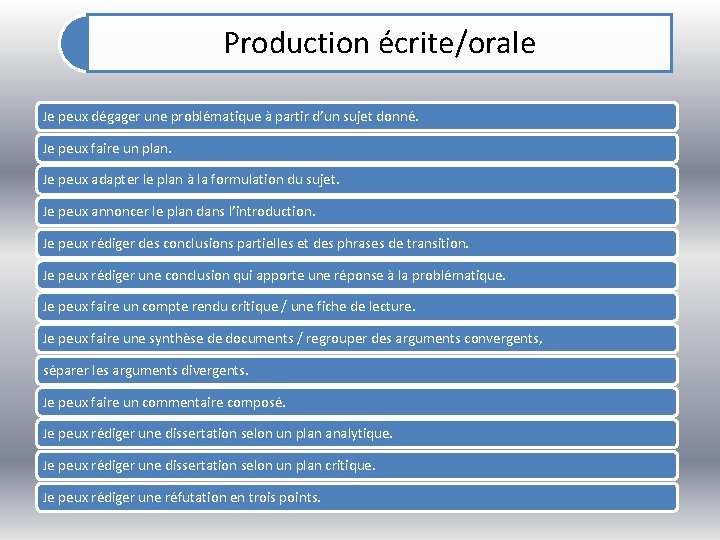 Production écrite/orale

Je peux dégager une problématique à partir d'un sujet donné.

Je peux faire un plan.

Je peux adapter le plan à la formulation du sujet.

Je peux annoncer le plan dans l'introduction.

Je peux rédiger des conclusions partielles et des phrases de transition.

Je peux rédiger une conclusion qui apporte une réponse à la problématique.

Je peux faire un compte rendu critique / une fiche de lecture.

Je peux faire une synthèse de documents / regrouper des arguments convergents,

séparer les arguments divergents.

Je peux faire un commentaire composé.

Je peux rédiger une dissertation selon un plan analytique.

Je peux rédiger une dissertation selon un plan critique.

Je peux rédiger une réfutation en trois points.